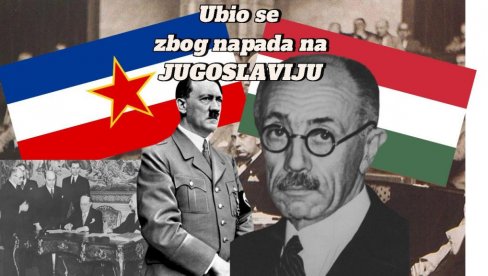 Ubio se
zbog napada na
JUGOSLAVIJU